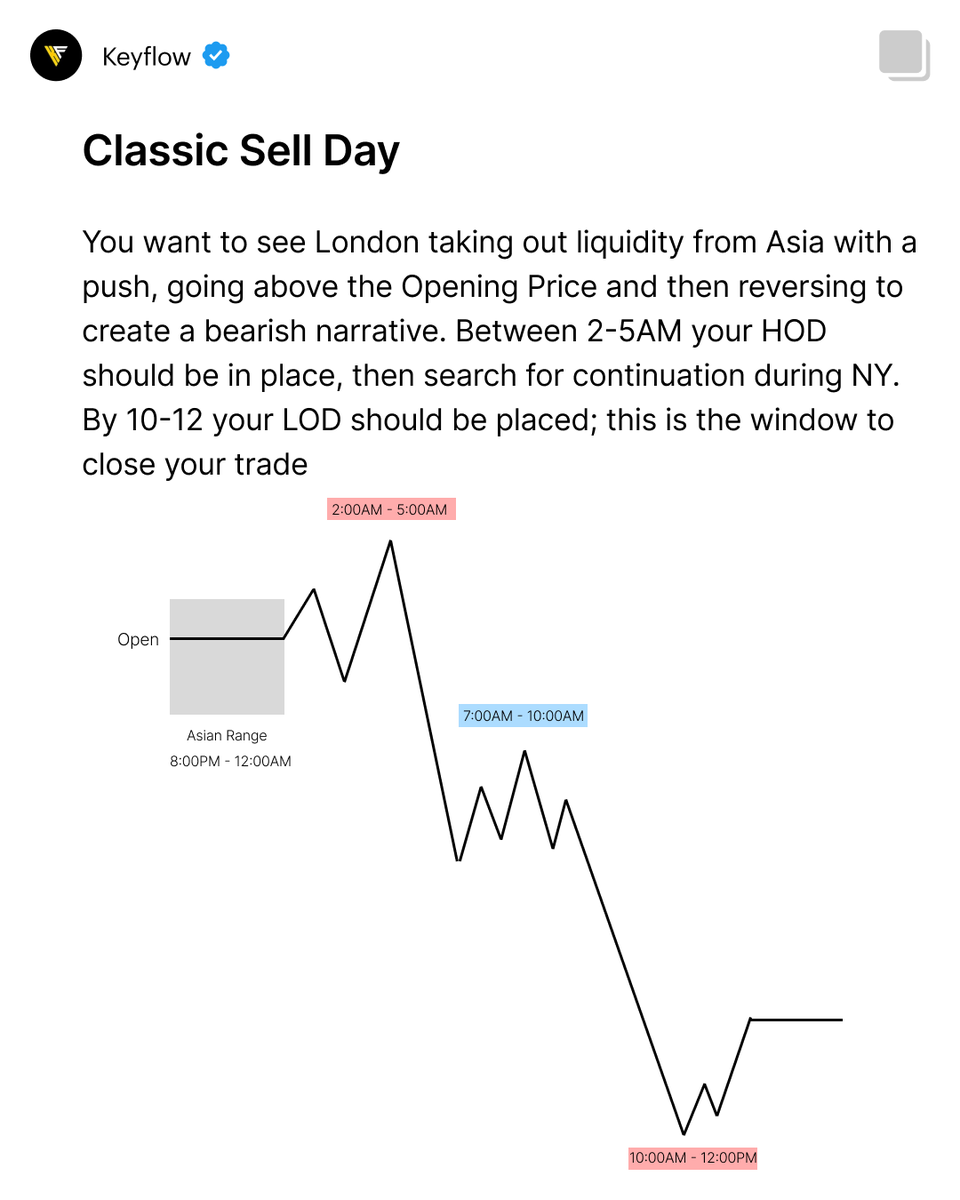 Keyflow

Classic Sell Day

You want to see London taking out liquidity from Asia with a push, going above the Opening Price and then reversing to create a bearish narrative. Between 2-5AM your HOD should be in place, then search for continuation during NY. By 10-12 your LOD should be placed; this is the window to close your trade

2:00AM - 5:00AM

Open

Asian Range
8:00PM - 12:00AM

7:00AM - 10:00AM

10:00AM - 12:00PM